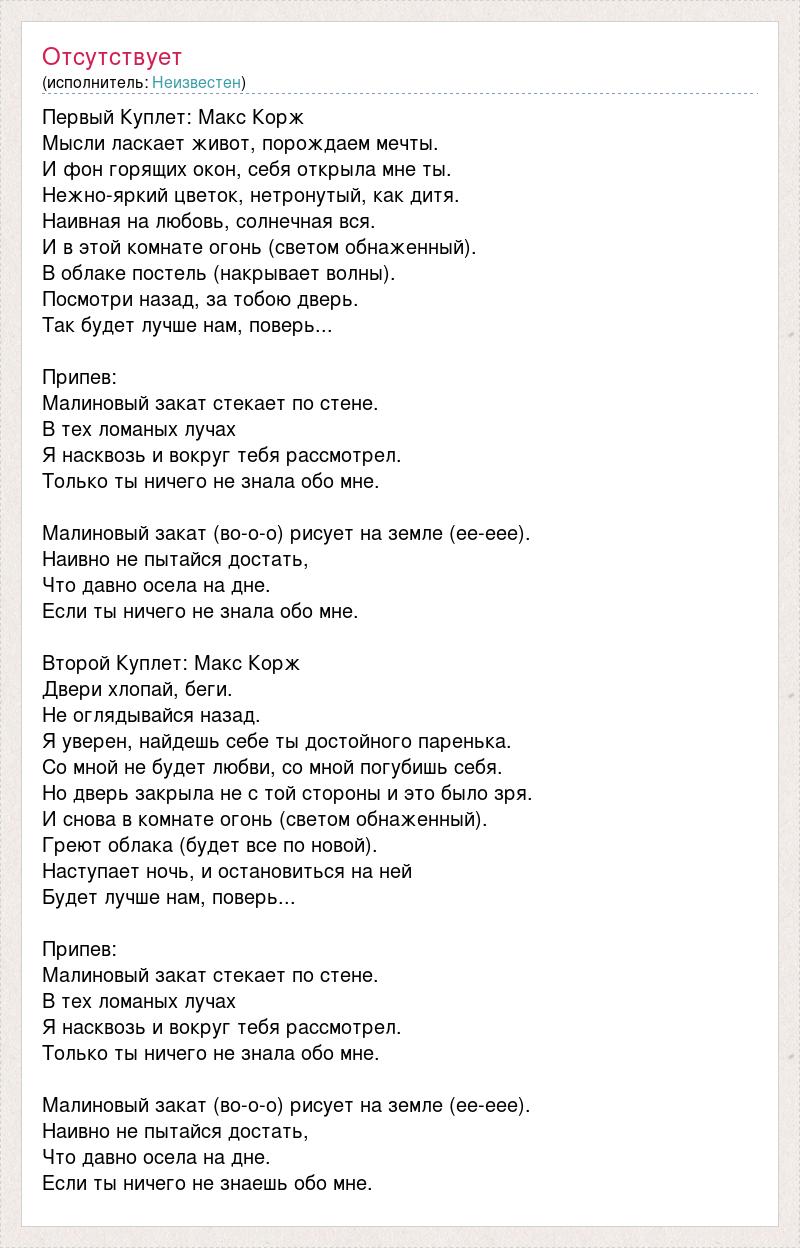 Отсутствует
(исполнитель: Неизвестен)

Первый Куплет: Макс Корж
Мысли ласкает живот, порождаем мечты.
И фон горящих окон, себя открыла мне ты.
Нежно-яркий цветок, нетронутый, как дитя.
Наивная на любовь, солнечная вся.
И в этой комнате огонь (светом обнаженный).
В облаке постель (накрывает волны).
Посмотри назад, за тобою дверь.
Так будет лучше нам, поверь...

Припев:
Малиновый закат стекает по стене.
В тех ломаных лучах
Я насквозь и вокруг тебя рассмотрел.
Только ты ничего не знала обо мне.

Малиновый закат (во-о-о) рисует на земле (ее-еее).
Наивно не пытайся достать,
Что давно осела на дне.
Если ты ничего не знала обо мне.

Второй Куплет: Макс Корж
Двери хлопай, беги.
Не оглядывайся назад.
Я уверен, найдешь себе ты достойного паренька.
Со мной не будет любви, со мной погубишь себя.
Но дверь закрыла не с той стороны и это было зря.
И снова в комнате огонь (светом обнаженный).
Греют облака (будет все по новой).
Наступает ночь, и остановиться на ней
Будет лучше нам, поверь...

Припев:
Малиновый закат стекает по стене.
В тех ломаных лучах
Я насквозь и вокруг тебя рассмотрел.
Только ты ничего не знала обо мне.

Малиновый закат (во-о-о) рисует на земле (ее-еее).
Наивно не пытайся достать,
Что давно осела на дне.
Если ты ничего не знаешь обо мне.